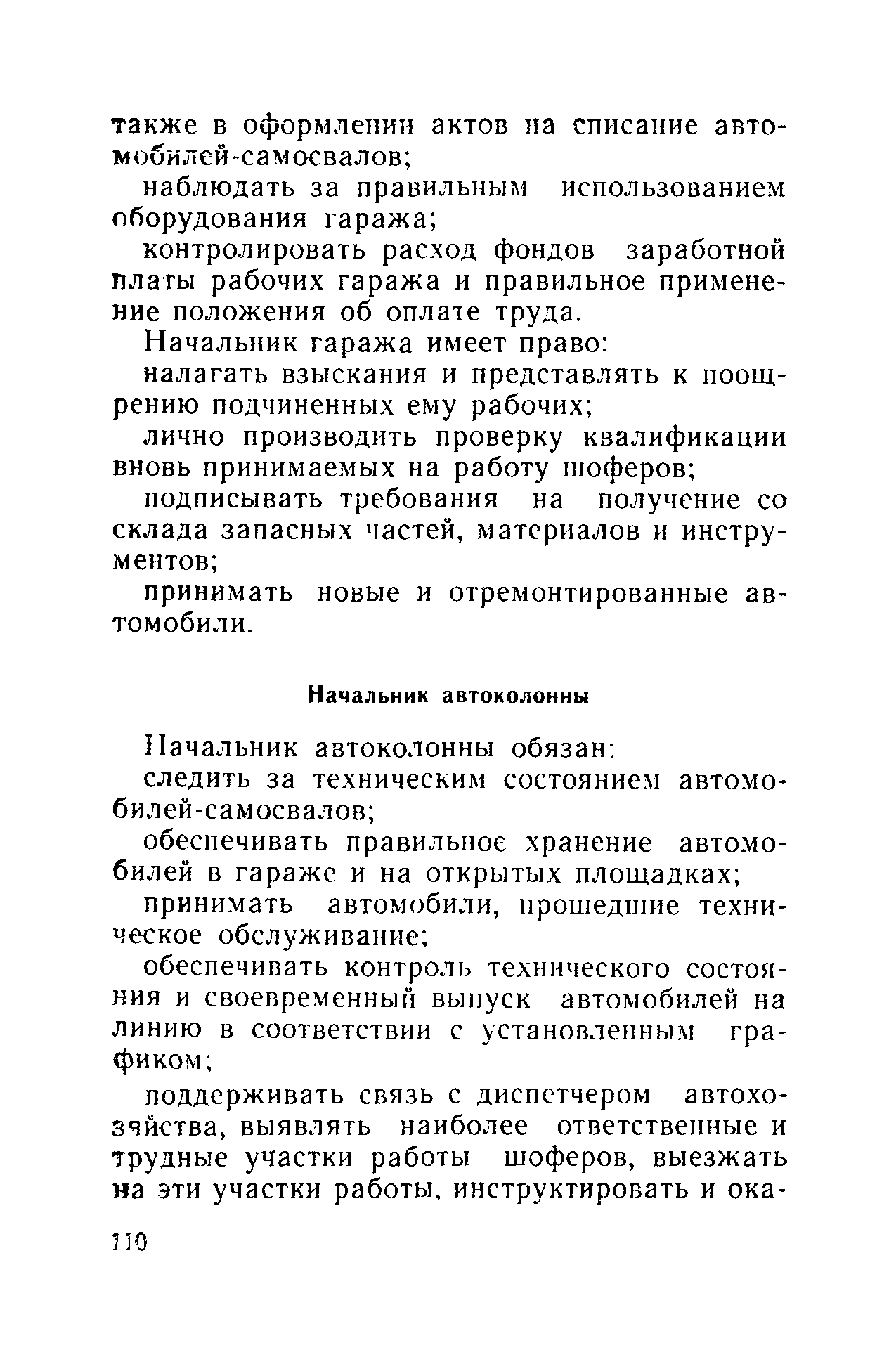 также в оформлении актов на списание автомобилей-самосвалов;

наблюдать за правильным использованием оборудования гаража;

контролировать расход фондов заработной платы рабочих гаража и правильное применение положения об оплате труда.

Начальник гаража имеет право:

налагать взыскания и представлять к поощрению подчиненных ему рабочих;

лично производить проверку квалификации вновь принимаемых на работу шоферов;

подписывать требования на получение со склада запасных частей, материалов и инструментов;

принимать новые и отремонтированные автомобили.

Начальник автоколонны

Начальник автоколонны обязан:

следить за техническим состоянием автомобилей-самосвалов;

обеспечивать правильное хранение автомобилей в гараже и на открытых площадках;

принимать автомобили, прошедшие техническое обслуживание;

обеспечивать контроль технического состояния и своевременный выпуск автомобилей на линию в соответствии с установленным графиком;

поддерживать связь с диспетчером автохозяйства, выявлять наиболее ответственные и трудные участки работы шоферов, выезжать на эти участки работы, инструктировать и ока-

110